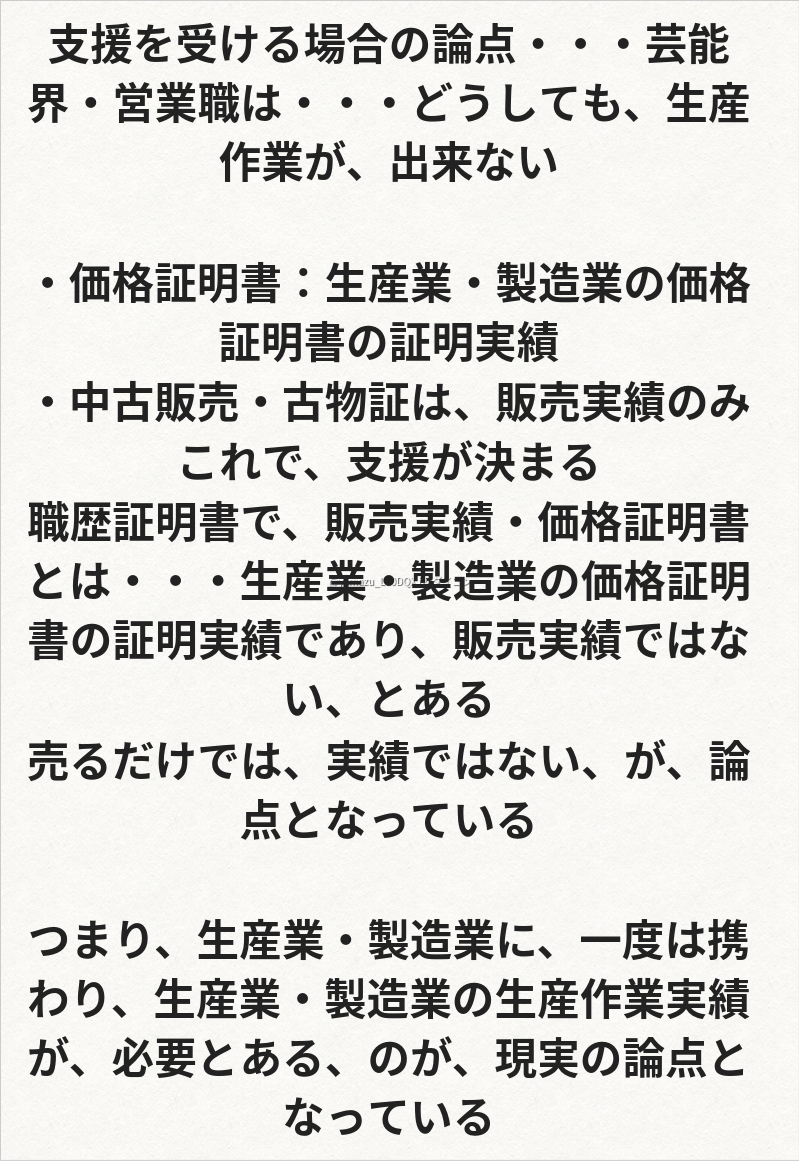 支援を受ける場合の論点・・・芸能界・営業職は・・・どうしても、生産作業が、出来ない

・価格証明書：生産業・製造業の価格証明書の証明実績
・中古販売・古物証は、販売実績のみ
これで、支援が決まる
職歴証明書で、販売実績・価格証明書とは・・・生産業・製造業の価格証明書の証明実績であり、販売実績ではない、とある
売るだけでは、実績ではない、が、論点となっている

つまり、生産業・製造業に、一度は携わり、生産業・製造業の生産作業実績が、必要とある、のが、現実の論点となっている